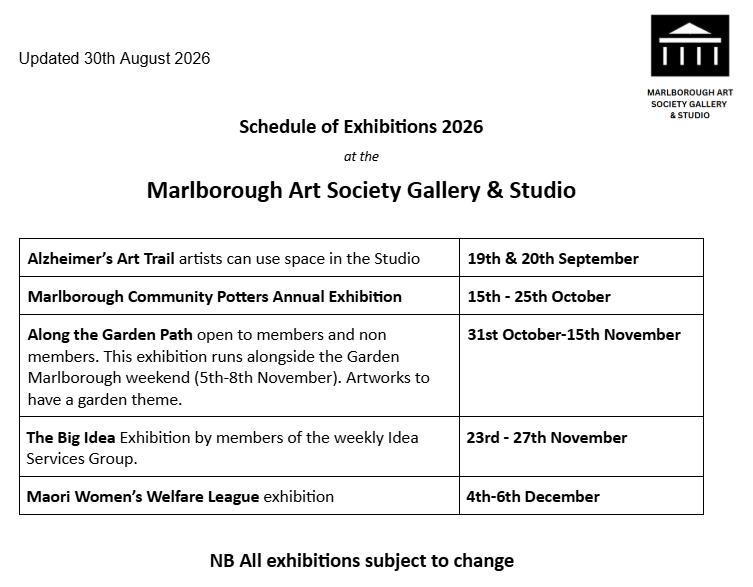 Updated 30th August 2026

MARLBOROUGH ART SOCIETY GALLERY & STUDIO

Schedule of Exhibitions 2026

at the

Marlborough Art Society Gallery & Studio

| | |
|---|---|
| Alzheimer's Art Trail artists can use space in the Studio | 19th & 20th September |
| Marlborough Community Potters Annual Exhibition | 15th - 25th October |
| Along the Garden Path open to members and non members. This exhibition runs alongside the Garden Marlborough weekend (5th-8th November). Artworks to have a garden theme. | 31st October-15th November |
| The Big Idea Exhibition by members of the weekly Idea Services Group. | 23rd - 27th November |
| Maori Women's Welfare League exhibition | 4th-6th December |

NB All exhibitions subject to change